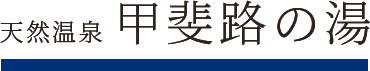 天然温泉 甲斐路の湯